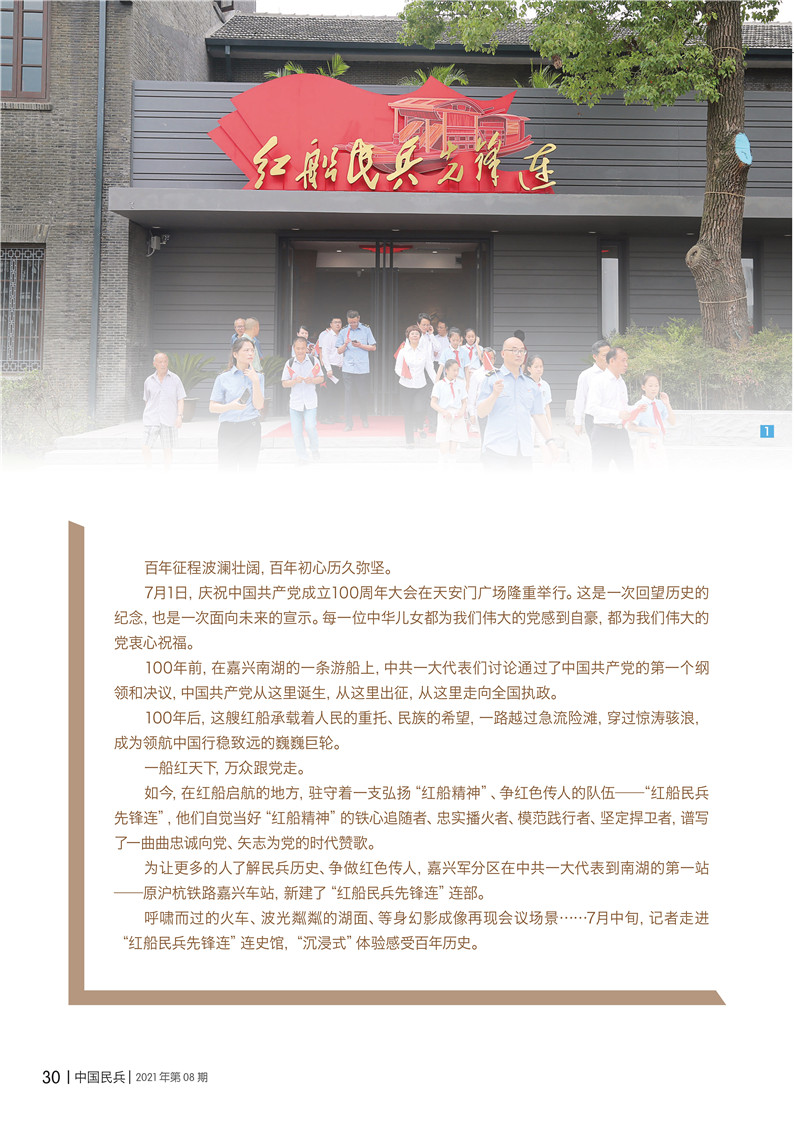 红船民兵先锋连

1

百年征程波澜壮阔，百年初心历久弥坚。

7月1日，庆祝中国共产党成立100周年大会在天安门广场隆重举行。这是一次回望历史的纪念，也是一次面向未来的宣示。每一位中华儿女都为我们伟大的党感到自豪，都为我们伟大的党衷心祝福。

100年前，在嘉兴南湖的一条游船上，中共一大代表们讨论通过了中国共产党的第一个纲领和决议，中国共产党从这里诞生，从这里出征，从这里走向全国执政。

100年后，这艘红船承载着人民的重托、民族的希望，一路越过急流险滩，穿过惊涛骇浪，成为领航中国行稳致远的巍巍巨轮。

一船红天下，万众跟党走。

如今，在红船启航的地方，驻守着一支弘扬“红船精神”、争红色传人的队伍——“红船民兵先锋连”，他们自觉当好“红船精神”的铁心追随者、忠实播火者、模范践行者、坚定捍卫者，谱写了一曲曲忠诚向党、矢志为党的时代赞歌。

为让更多的人了解民兵历史、争做红色传人，嘉兴军分区在中共一大代表到南湖的第一站——原沪杭铁路嘉兴车站，新建了“红船民兵先锋连”连部。

呼啸而过的火车、波光粼粼的湖面、等身幻影成像再现会议场景……7月中旬，记者走进“红船民兵先锋连”连史馆，“沉浸式”体验感受百年历史。

30 | 中国民兵 | 2021年第08期